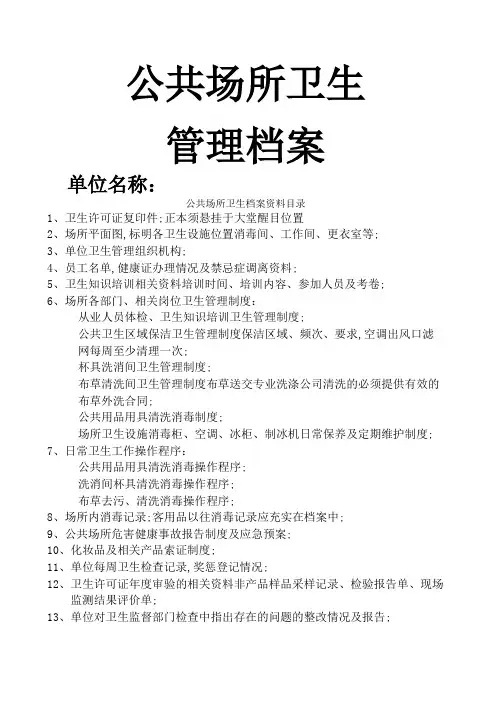 公共场所卫生

管理档案

单位名称：

公共场所卫生档案资料目录

1、卫生许可证复印件;正本须悬挂于大堂醒目位置

2、场所平面图,标明各卫生设施位置消毒间、工作间、更衣室等;

3、单位卫生管理组织机构;

4、员工名单,健康证办理情况及禁忌症调离资料;

5、卫生知识培训相关资料培训时间、培训内容、参加人员及考卷;

6、场所各部门、相关岗位卫生管理制度：

从业人员体检、卫生知识培训卫生管理制度;

公共卫生区域保洁卫生管理制度保洁区域、频次、要求,空调出风口滤网每周至少清理一次;

杯具洗消间卫生管理制度;

布草清洗间卫生管理制度布草送交专业洗涤公司清洗的必须提供有效的布草外洗合同;

公共用品用具清洗消毒制度;

场所卫生设施消毒柜、空调、冰柜、制冰机日常保养及定期维护制度;

7、日常卫生工作操作程序：

公共用品用具清洗消毒操作程序;

洗消间杯具清洗消毒操作程序;

布草去污、清洗消毒操作程序;

8、场所内消毒记录;客用品以往消毒记录应充实在档案中;

9、公共场所危害健康事故报告制度及应急预案;

10、化妆品及相关产品索证制度;

11、单位每周卫生检查记录,奖惩登记情况;

12、卫生许可证年度审验的相关资料非产品样品采样记录、检验报告单、现场监测结果评价单;

13、单位对卫生监督部门检查中指出存在的问题的整改情况及报告;